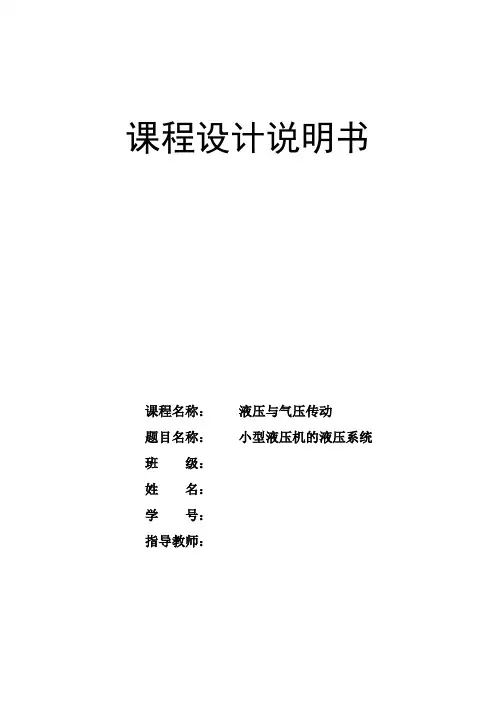 课程设计说明书

课程名称： 液压与气压传动
题目名称： 小型液压机的液压系统
班 级：
姓 名：
学 号：
指导教师：